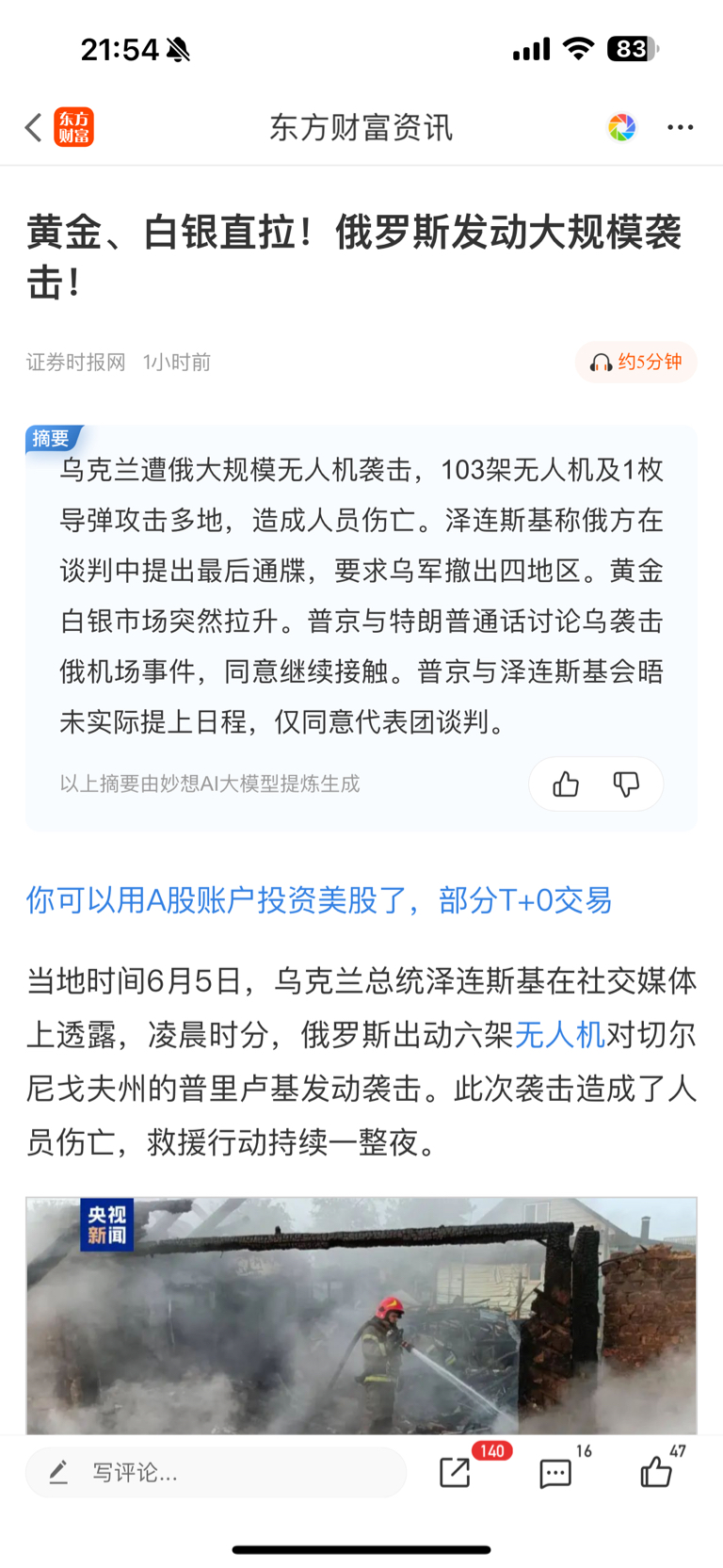 21:54

83

东方财富

东方财富资讯

黄金、白银直拉！俄罗斯发动大规模袭击！

证券时报网 1小时前

约5分钟

摘要

乌克兰遭俄大规模无人机袭击，103架无人机及1枚导弹攻击多地，造成人员伤亡。泽连斯基称俄方在谈判中提出最后通牒，要求乌军撤出四地区。黄金白银市场突然拉升。普京与特朗普通话讨论乌袭击俄机场事件，同意继续接触。普京与泽连斯基会晤未实际提上日程，仅同意代表团谈判。

以上摘要由妙想AI大模型提炼生成

你可以用A股账户投资美股了，部分T+0交易

当地时间6月5日，乌克兰总统泽连斯基在社交媒体上透露，凌晨时分，俄罗斯出动六架无人机对切尔尼戈夫州的普里卢基发动袭击。此次袭击造成了人员伤亡，救援行动持续一整夜。

央视新闻

写评论...

140

16

47